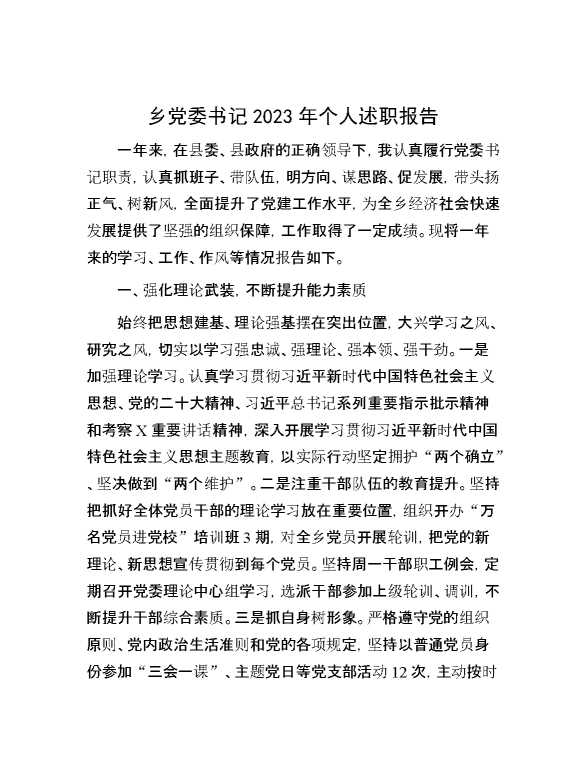 乡党委书记 2023 年个人述职报告

一年来，在县委、县政府的正确领导下，我认真履行党委书记职责，认真抓班子、带队伍，明方向、谋思路、促发展，带头扬正气、树新风，全面提升了党建工作水平，为全乡经济社会快速发展提供了坚强的组织保障，工作取得了一定成绩。现将一年来的学习、工作、作风等情况报告如下。

一、强化理论武装，不断提升能力素质

始终把思想建基、理论强基摆在突出位置，大兴学习之风、研究之风，切实以学习强忠诚、强理论、强本领、强干劲。一是加强理论学习。认真学习贯彻习近平新时代中国特色社会主义思想、党的二十大精神、习近平总书记系列重要指示批示精神和考察 X 重要讲话精神，深入开展学习贯彻习近平新时代中国特色社会主义思想主题教育，以实际行动坚定拥护“两个确立”、坚决做到“两个维护”。二是注重干部队伍的教育提升。坚持把抓好全体党员干部的理论学习放在重要位置，组织开办“万名党员进党校”培训班 3 期，对全乡党员开展轮训，把党的新理论、新思想宣传贯彻到每个党员。坚持周一干部职工例会，定期召开党委理论中心组学习，选派干部参加上级轮训、调训，不断提升干部综合素质。三是抓自身树形象。严格遵守党的组织原则、党内政治生活准则和党的各项规定，坚持以普通党员身份参加“三会一课”、主题党日等党支部活动 12 次，主动按时